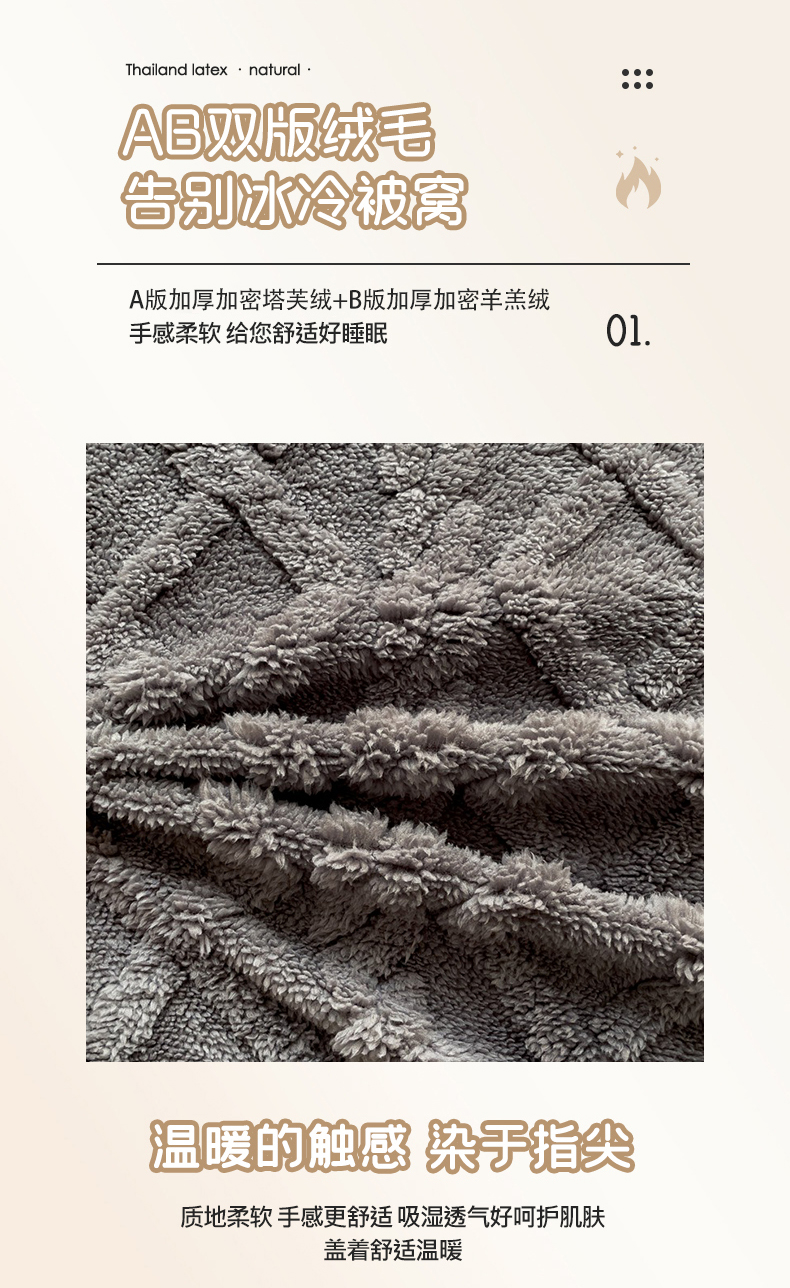 Thailand latex · natural ·

AB双版绒毛
告别冰冷被窝

A版加厚加密塔芙绒+B版加厚加密羊羔绒
手感柔软 给您舒适好睡眠

01.

温暖的触感 染于指尖

质地柔软 手感更舒适 吸湿透气好呵护肌肤
盖着舒适温暖